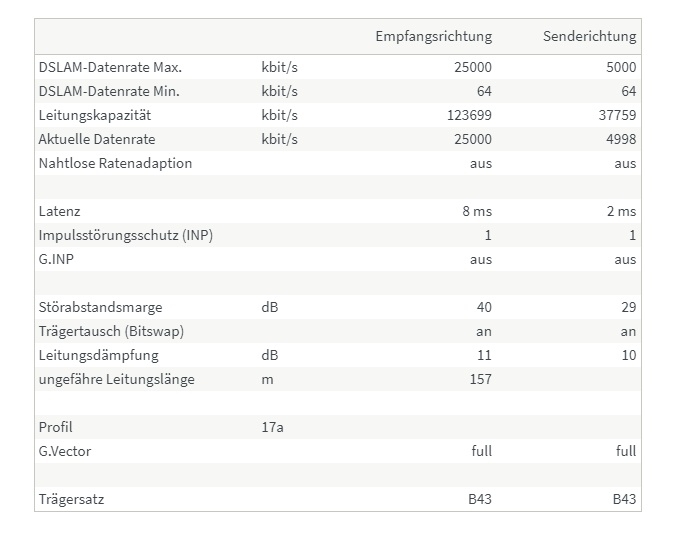 | | | Empfangsrichtung | Senderichtung |
|---|---|---|---|
| DSLAM-Datenrate Max. | kbit/s | 25000 | 5000 |
| DSLAM-Datenrate Min. | kbit/s | 64 | 64 |
| Leitungskapazität | kbit/s | 123699 | 37759 |
| Aktuelle Datenrate | kbit/s | 25000 | 4998 |
| Nahtlose Ratenadaption | | aus | aus |
| | | | |
| Latenz | | 8 ms | 2 ms |
| Impulsstörungsschutz (INP) | | 1 | 1 |
| G.INP | | aus | aus |
| | | | |
| Störabstandsmarge | dB | 40 | 29 |
| Trägertausch (Bitswap) | | an | an |
| Leitungsdämpfung | dB | 11 | 10 |
| ungefähre Leitungslänge | m | 157 | |
| | | | |
| Profil | 17a | | |
| G.Vector | | full | full |
| | | | |
| Trägersatz | | B43 | B43 |